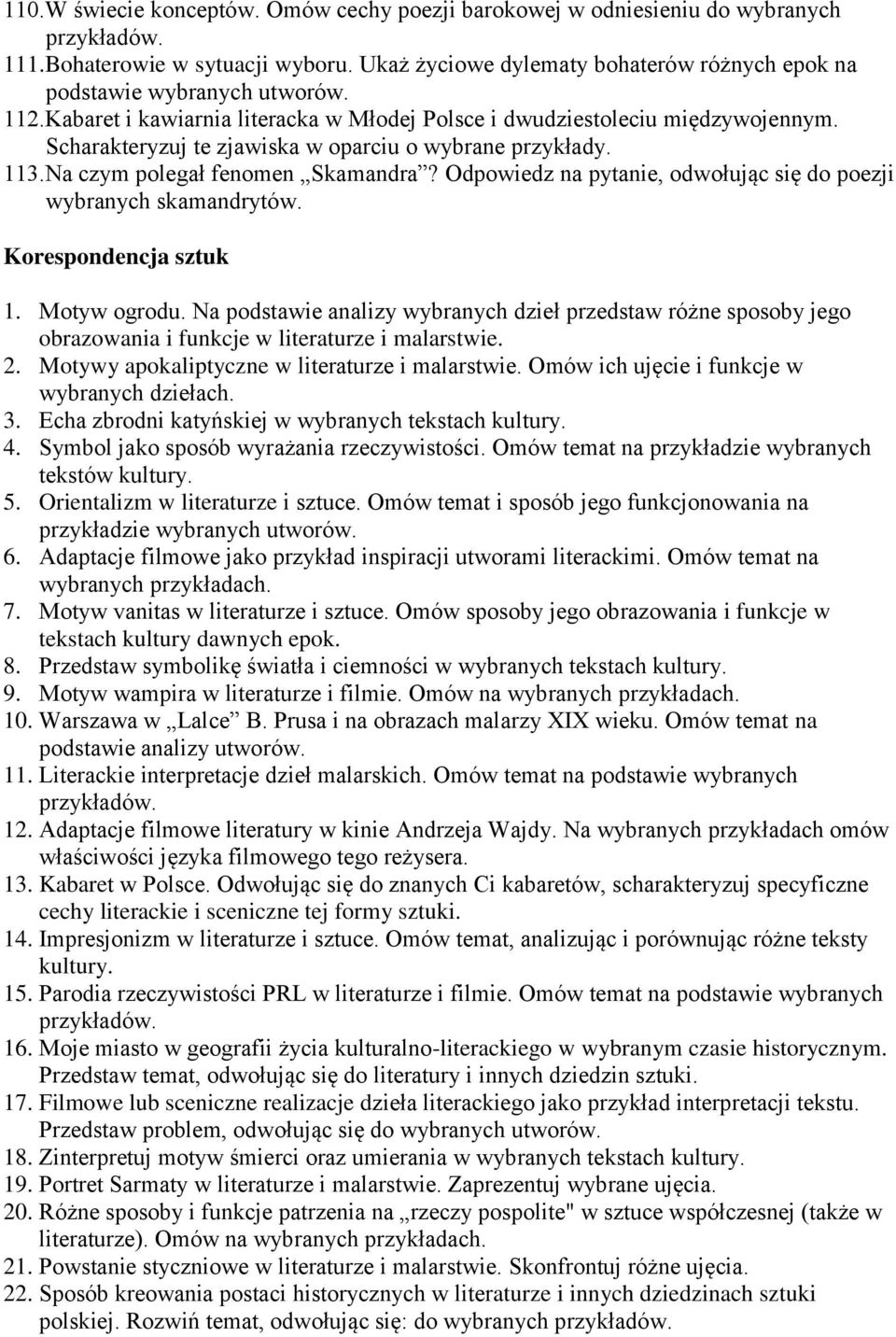 110.W świecie konceptów. Omów cechy poezji barokowej w odniesieniu do wybranych przykładów.
111.Bohaterowie w sytuacji wyboru. Ukaż życiowe dylematy bohaterów różnych epok na podstawie wybranych utworów.
112.Kabaret i kawiarnia literacka w Młodej Polsce i dwudziestoleciu międzywojennym. Scharakteryzuj te zjawiska w oparciu o wybrane przykłady.
113.Na czym polegał fenomen „Skamandra”? Odpowiedz na pytanie, odwołując się do poezji wybranych skamandrytów.

Korespondencja sztuk

1. Motyw ogrodu. Na podstawie analizy wybranych dzieł przedstaw różne sposoby jego obrazowania i funkcje w literaturze i malarstwie.
2. Motywy apokaliptyczne w literaturze i malarstwie. Omów ich ujęcie i funkcje w wybranych dziełach.
3. Echa zbrodni katyńskiej w wybranych tekstach kultury.
4. Symbol jako sposób wyrażania rzeczywistości. Omów temat na przykładzie wybranych tekstów kultury.
5. Orientalizm w literaturze i sztuce. Omów temat i sposób jego funkcjonowania na przykładzie wybranych utworów.
6. Adaptacje filmowe jako przykład inspiracji utworami literackimi. Omów temat na wybranych przykładach.
7. Motyw vanitas w literaturze i sztuce. Omów sposoby jego obrazowania i funkcje w tekstach kultury dawnych epok.
8. Przedstaw symbolikę światła i ciemności w wybranych tekstach kultury.
9. Motyw wampira w literaturze i filmie. Omów na wybranych przykładach.
10. Warszawa w „Lalce” B. Prusa i na obrazach malarzy XIX wieku. Omów temat na podstawie analizy utworów.
11. Literackie interpretacje dzieł malarskich. Omów temat na podstawie wybranych przykładów.
12. Adaptacje filmowe literatury w kinie Andrzeja Wajdy. Na wybranych przykładach omów właściwości języka filmowego tego reżysera.
13. Kabaret w Polsce. Odwołując się do znanych Ci kabaretów, scharakteryzuj specyficzne cechy literackie i sceniczne tej formy sztuki.
14. Impresjonizm w literaturze i sztuce. Omów temat, analizując i porównując różne teksty kultury.
15. Parodia rzeczywistości PRL w literaturze i filmie. Omów temat na podstawie wybranych przykładów.
16. Moje miasto w geografii życia kulturalno-literackiego w wybranym czasie historycznym. Przedstaw temat, odwołując się do literatury i innych dziedzin sztuki.
17. Filmowe lub sceniczne realizacje dzieła literackiego jako przykład interpretacji tekstu. Przedstaw problem, odwołując się do wybranych utworów.
18. Zinterpretuj motyw śmierci oraz umierania w wybranych tekstach kultury.
19. Portret Sarmaty w literaturze i malarstwie. Zaprezentuj wybrane ujęcia.
20. Różne sposoby i funkcje patrzenia na „rzeczy pospolite" w sztuce współczesnej (także w literaturze). Omów na wybranych przykładach.
21. Powstanie styczniowe w literaturze i malarstwie. Skonfrontuj różne ujęcia.
22. Sposób kreowania postaci historycznych w literaturze i innych dziedzinach sztuki polskiej. Rozwiń temat, odwołując się: do wybranych przykładów.